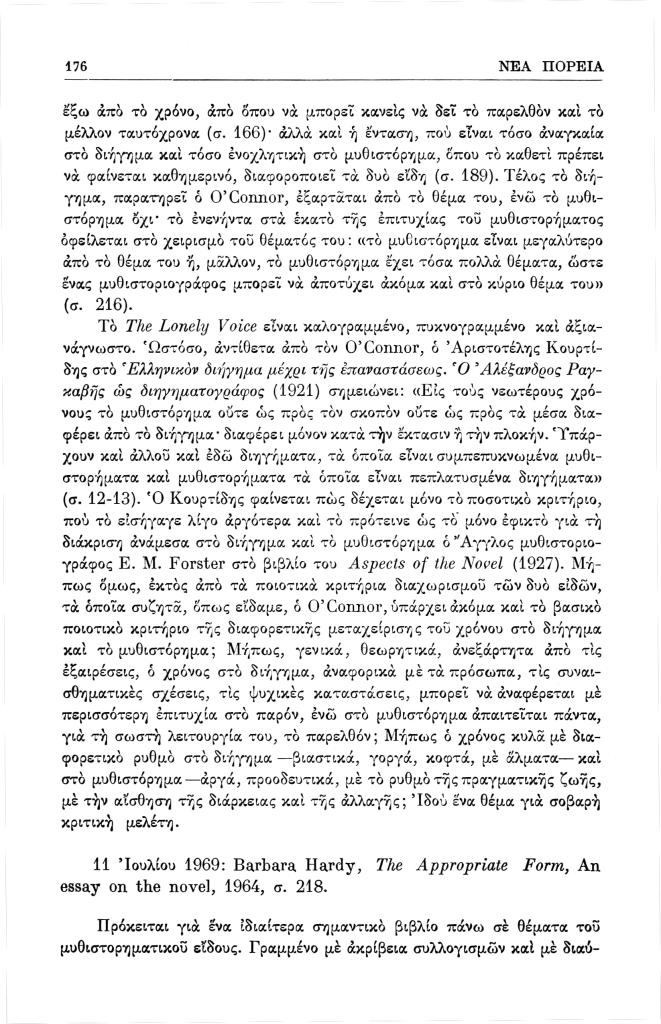 176 ΝΕΑ ΠΟΡΕΙΑ

ἔξω ἀπὸ τὸ χρόνο, ἀπὸ ὅπου νὰ μπορεῖ κανεὶς νὰ δεῖ τὸ παρελθὸν καὶ τὸ μέλλον ταυτόχρονα (σ. 166)· ἀλλὰ καὶ ἡ ἔνταση, ποὺ εἶναι τόσο ἀναγκαία στὸ διήγημα καὶ τόσο ἐνοχλητικὴ στὸ μυθιστόρημα, ὅπου τὸ καθετὶ πρέπει νὰ φαίνεται καθημερινό, διαφοροποιεῖ τὰ δυὸ εἴδη (σ. 189). Τέλος τὸ διήγημα, παρατηρεῖ ὁ O'Connor, ἐξαρτᾶται ἀπὸ τὸ θέμα του, ἐνῶ τὸ μυθιστόρημα ὄχι· τὸ ἐνενήντα στὰ ἑκατὸ τῆς ἐπιτυχίας τοῦ μυθιστορήματος ὀφείλεται στὸ χειρισμὸ τοῦ θέματός του: «τὸ μυθιστόρημα εἶναι μεγαλύτερο ἀπὸ τὸ θέμα του ἤ, μᾶλλον, τὸ μυθιστόρημα ἔχει τόσα πολλὰ θέματα, ὥστε ἕνας μυθιστοριογράφος μπορεῖ νὰ ἀποτύχει ἀκόμα καὶ στὸ κύριο θέμα του» (σ. 216).

Τὸ The Lonely Voice εἶναι καλογραμμένο, πυκνογραμμένο καὶ ἀξιανάγνωστο. Ὡστόσο, ἀντίθετα ἀπὸ τὸν O'Connor, ὁ Ἀριστοτέλης Κουρτίδης στὸ Ἑλληνικὸν διήγημα μέχρι τῆς ἐπαναστάσεως. Ὁ Ἀλέξανδρος Ραγκαβῆς ὡς διηγηματογράφος (1921) σημειώνει: «Εἰς τοὺς νεωτέρους χρόνους τὸ μυθιστόρημα οὔτε ὡς πρὸς τὸν σκοπὸν οὔτε ὡς πρὸς τὰ μέσα διαφέρει ἀπὸ τὸ διήγημα· διαφέρει μόνον κατὰ τὴν ἔκτασιν ἢ τὴν πλοκήν. Ὑπάρχουν καὶ ἀλλοῦ καὶ ἐδῶ διηγήματα, τὰ ὁποῖα εἶναι συμπεπυκνωμένα μυθιστορήματα καὶ μυθιστορήματα τὰ ὁποῖα εἶναι πεπλατυσμένα διηγήματα» (σ. 12-13). Ὁ Κουρτίδης φαίνεται πὼς δέχεται μόνο τὸ ποσοτικὸ κριτήριο, ποὺ τὸ εἰσήγαγε λίγο ἀργότερα καὶ τὸ πρότεινε ὡς τὸ μόνο ἐφικτὸ γιὰ τὴ διάκριση ἀνάμεσα στὸ διήγημα καὶ τὸ μυθιστόρημα ὁ Ἄγγλος μυθιστοριογράφος E. M. Forster στὸ βιβλίο του Aspects of the Novel (1927). Μήπως ὅμως, ἐκτὸς ἀπὸ τὰ ποιοτικὰ κριτήρια διαχωρισμοῦ τῶν δυὸ εἰδῶν, τὰ ὁποῖα συζητᾶ, ὅπως εἴδαμε, ὁ O'Connor, ὑπάρχει ἀκόμα καὶ τὸ βασικὸ ποιοτικὸ κριτήριο τῆς διαφορετικῆς μεταχείρισης τοῦ χρόνου στὸ διήγημα καὶ τὸ μυθιστόρημα; Μήπως, γενικά, θεωρητικά, ἀνεξάρτητα ἀπὸ τὶς ἐξαιρέσεις, ὁ χρόνος στὸ διήγημα, ἀναφορικὰ μὲ τὰ πρόσωπα, τὶς συναισθηματικὲς σχέσεις, τὶς ψυχικὲς καταστάσεις, μπορεῖ νὰ ἀναφέρεται μὲ περισσότερη ἐπιτυχία στὸ παρόν, ἐνῶ στὸ μυθιστόρημα ἀπαιτεῖται πάντα, γιὰ τὴ σωστὴ λειτουργία του, τὸ παρελθόν; Μήπως ὁ χρόνος κυλᾶ μὲ διαφορετικὸ ρυθμὸ στὸ διήγημα —βιαστικά, γοργά, κοφτά, μὲ ἅλματα— καὶ στὸ μυθιστόρημα —ἀργά, προοδευτικά, μὲ τὸ ρυθμὸ τῆς πραγματικῆς ζωῆς, μὲ τὴν αἴσθηση τῆς διάρκειας καὶ τῆς ἀλλαγῆς; Ἰδοὺ ἕνα θέμα γιὰ σοβαρὴ κριτικὴ μελέτη.

11 Ἰουλίου 1969: Barbara Hardy, The Appropriate Form, An essay on the novel, 1964, σ. 218.

Πρόκειται γιὰ ἕνα ἰδιαίτερα σημαντικὸ βιβλίο πάνω σὲ θέματα τοῦ μυθιστορηματικοῦ εἴδους. Γραμμένο μὲ ἀκρίβεια συλλογισμῶν καὶ μὲ διαύ-